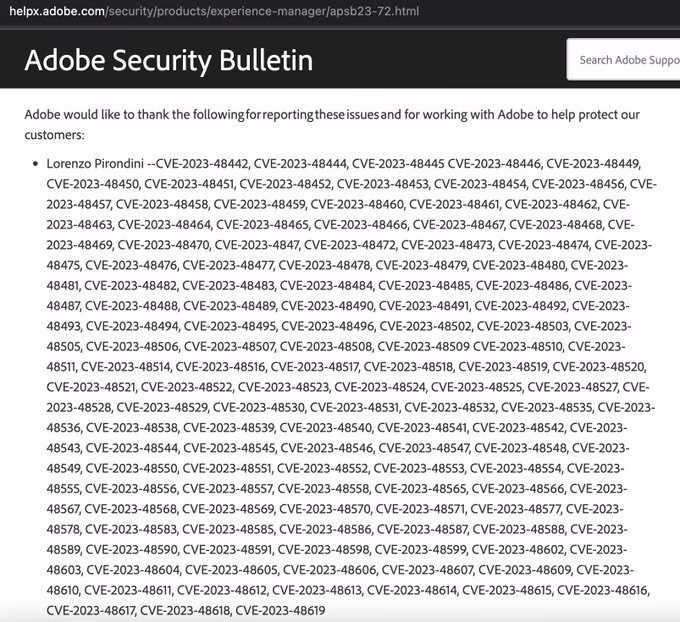 helpx.adobe.com/security/products/experience-manager/apsb23-72.html

Adobe Security Bulletin

Search Adobe Suppo

Adobe would like to thank the following for reporting these issues and for working with Adobe to help protect our customers:

• Lorenzo Pirondini --CVE-2023-48442, CVE-2023-48444, CVE-2023-48445 CVE-2023-48446, CVE-2023-48449, CVE-2023-48450, CVE-2023-48451, CVE-2023-48452, CVE-2023-48453, CVE-2023-48454, CVE-2023-48456, CVE-2023-48457, CVE-2023-48458, CVE-2023-48459, CVE-2023-48460, CVE-2023-48461, CVE-2023-48462, CVE-2023-48463, CVE-2023-48464, CVE-2023-48465, CVE-2023-48466, CVE-2023-48467, CVE-2023-48468, CVE-2023-48469, CVE-2023-48470, CVE-2023-4847, CVE-2023-48472, CVE-2023-48473, CVE-2023-48474, CVE-2023-48475, CVE-2023-48476, CVE-2023-48477, CVE-2023-48478, CVE-2023-48479, CVE-2023-48480, CVE-2023-48481, CVE-2023-48482, CVE-2023-48483, CVE-2023-48484, CVE-2023-48485, CVE-2023-48486, CVE-2023-48487, CVE-2023-48488, CVE-2023-48489, CVE-2023-48490, CVE-2023-48491, CVE-2023-48492, CVE-2023-48493, CVE-2023-48494, CVE-2023-48495, CVE-2023-48496, CVE-2023-48502, CVE-2023-48503, CVE-2023-48505, CVE-2023-48506, CVE-2023-48507, CVE-2023-48508, CVE-2023-48509 CVE-2023-48510, CVE-2023-48511, CVE-2023-48514, CVE-2023-48516, CVE-2023-48517, CVE-2023-48518, CVE-2023-48519, CVE-2023-48520, CVE-2023-48521, CVE-2023-48522, CVE-2023-48523, CVE-2023-48524, CVE-2023-48525, CVE-2023-48527, CVE-2023-48528, CVE-2023-48529, CVE-2023-48530, CVE-2023-48531, CVE-2023-48532, CVE-2023-48535, CVE-2023-48536, CVE-2023-48538, CVE-2023-48539, CVE-2023-48540, CVE-2023-48541, CVE-2023-48542, CVE-2023-48543, CVE-2023-48544, CVE-2023-48545, CVE-2023-48546, CVE-2023-48547, CVE-2023-48548, CVE-2023-48549, CVE-2023-48550, CVE-2023-48551, CVE-2023-48552, CVE-2023-48553, CVE-2023-48554, CVE-2023-48555, CVE-2023-48556, CVE-2023-48557, CVE-2023-48558, CVE-2023-48565, CVE-2023-48566, CVE-2023-48567, CVE-2023-48568, CVE-2023-48569, CVE-2023-48570, CVE-2023-48571, CVE-2023-48577, CVE-2023-48578, CVE-2023-48583, CVE-2023-48585, CVE-2023-48586, CVE-2023-48587, CVE-2023-48588, CVE-2023-48589, CVE-2023-48590, CVE-2023-48591, CVE-2023-48598, CVE-2023-48599, CVE-2023-48602, CVE-2023-48603, CVE-2023-48604, CVE-2023-48605, CVE-2023-48606, CVE-2023-48607, CVE-2023-48609, CVE-2023-48610, CVE-2023-48611, CVE-2023-48612, CVE-2023-48613, CVE-2023-48614, CVE-2023-48615, CVE-2023-48616, CVE-2023-48617, CVE-2023-48618, CVE-2023-48619